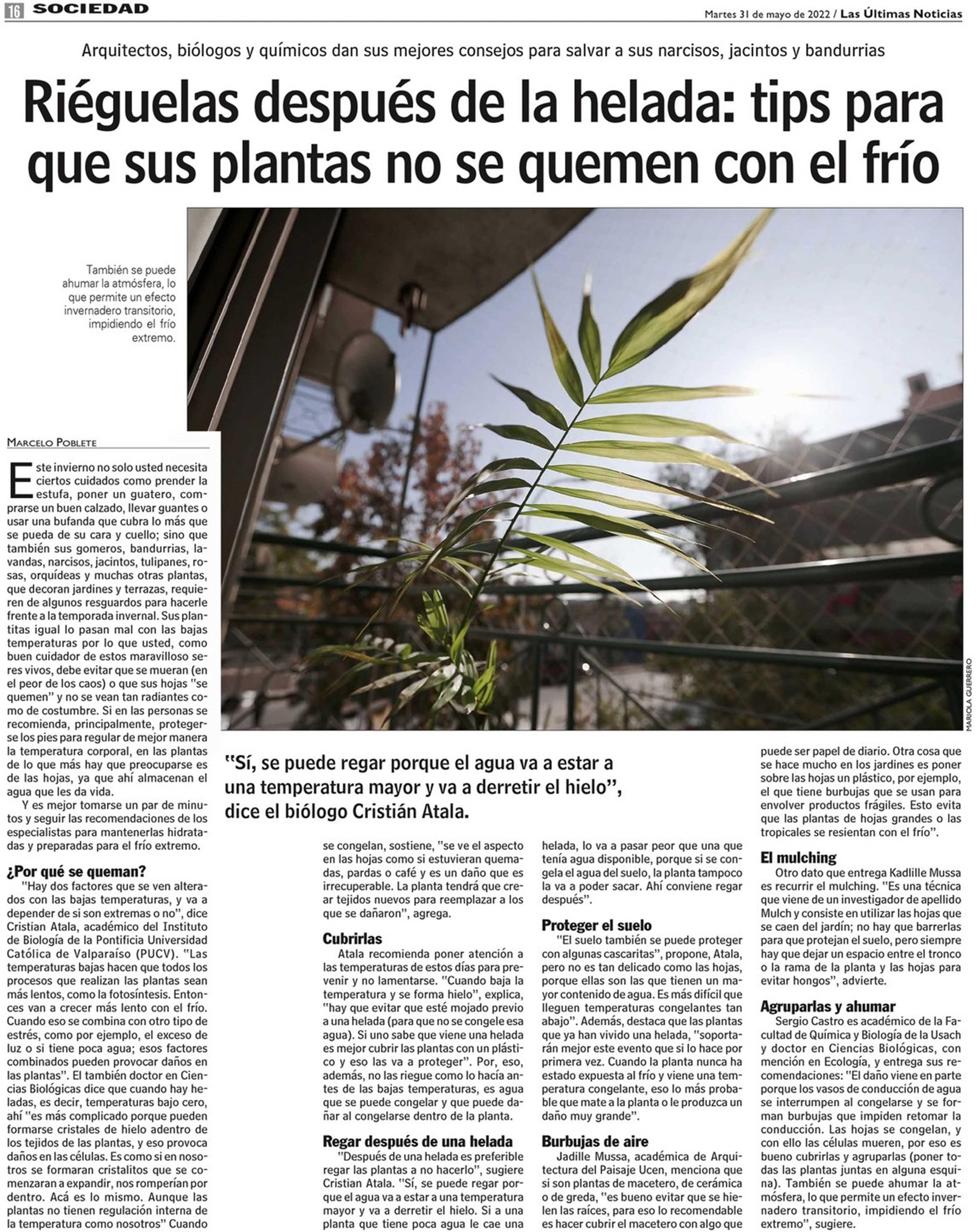 16 SOCIEDAD

Martes 31 de mayo de 2022 / Las Últimas Noticias

Arquitectos, biólogos y químicos dan sus mejores consejos para salvar a sus narcisos, jacintos y bandurrias

Riéguelas después de la helada: tips para que sus plantas no se quemen con el frío

También se puede ahumar la atmósfera, lo que permite un efecto invernadero transitorio, impidiendo el frío extremo.

MARIOLA GUERRERO

MARCELO POBLETE

Este invierno no solo usted necesita ciertos cuidados como prender la estufa, poner un guatero, comprarse un buen calzado, llevar guantes o usar una bufanda que cubra lo más que se pueda de su cara y cuello; sino que también sus gomeros, bandurrias, lavandas, narcisos, jacintos, tulipanes, rosas, orquídeas y muchas otras plantas, que decoran jardines y terrazas, requieren de algunos resguardos para hacerle frente a la temporada invernal. Sus plantitas igual lo pasan mal con las bajas temperaturas por lo que usted, como buen cuidador de estos maravilloso seres vivos, debe evitar que se mueran (en el peor de los caos) o que sus hojas "se quemen" y no se vean tan radiantes como de costumbre. Si en las personas se recomienda, principalmente, protegerse los pies para regular de mejor manera la temperatura corporal, en las plantas de lo que más hay que preocuparse es de las hojas, ya que ahí almacenan el agua que les da vida.

Y es mejor tomarse un par de minutos y seguir las recomendaciones de los especialistas para mantenerlas hidratadas y preparadas para el frío extremo.

¿Por qué se queman?

"Hay dos factores que se ven alterados con las bajas temperaturas, y va a depender de si son extremas o no", dice Cristian Atala, académico del Instituto de Biología de la Pontificia Universidad Católica de Valparaíso (PUCV). "Las temperaturas bajas hacen que todos los procesos que realizan las plantas sean más lentos, como la fotosíntesis. Entonces van a crecer más lento con el frío. Cuando eso se combina con otro tipo de estrés, como por ejemplo, el exceso de luz o si tiene poca agua; esos factores combinados pueden provocar daños en las plantas". El también doctor en Ciencias Biológicas dice que cuando hay heladas, es decir, temperaturas bajo cero, ahí "es más complicado porque pueden formarse cristales de hielo adentro de los tejidos de las plantas, y eso provoca daños en las células. Es como si en nosotros se formaran cristalitos que se comenzaran a expandir, nos romperían por dentro. Acá es lo mismo. Aunque las plantas no tienen regulación interna de la temperatura como nosotros" Cuando

"Sí, se puede regar porque el agua va a estar a una temperatura mayor y va a derretir el hielo", dice el biólogo Cristián Atala.

se congelan, sostiene, "se ve el aspecto en las hojas como si estuvieran quemadas, pardas o café y es un daño que es irrecuperable. La planta tendrá que crear tejidos nuevos para reemplazar a los que se dañaron", agrega.

Cubrirlas

Atala recomienda poner atención a las temperaturas de estos días para prevenir y no lamentarse. "Cuando baja la temperatura y se forma hielo", explica, "hay que evitar que esté mojado previo a una helada (para que no se congele esa agua). Si uno sabe que viene una helada es mejor cubrir las plantas con un plástico y eso las va a proteger". Por, eso, además, no las riegue como lo hacía antes de las bajas temperaturas, es agua que se puede congelar y que puede dañar al congelarse dentro de la planta.

Regar después de una helada

"Después de una helada es preferible regar las plantas a no hacerlo", sugiere Cristian Atala. "Sí, se puede regar porque el agua va a estar a una temperatura mayor y va a derretir el hielo. Si a una planta que tiene poca agua le cae una helada, lo va a pasar peor que una que tenía agua disponible, porque si se congela el agua del suelo, la planta tampoco la va a poder sacar. Ahí conviene regar después".

Proteger el suelo

"El suelo también se puede proteger con algunas cascaritas", propone, Atala, pero no es tan delicado como las hojas, porque ellas son las que tienen un mayor contenido de agua. Es más difícil que lleguen temperaturas congelantes tan abajo". Además, destaca que las plantas que ya han vivido una helada, "soportarán mejor este evento que si lo hace por primera vez. Cuando la planta nunca ha estado expuesta al frío y viene una temperatura congelante, eso lo más probable que mate a la planta o le produzca un daño muy grande".

Burbujas de aire

Jadille Mussa, académica de Arquitectura del Paisaje Ucen, menciona que si son plantas de macetero, de cerámica o de greda, "es bueno evitar que se hielen las raíces, para eso lo recomendable es hacer cubrir el macetero con algo que puede ser papel de diario. Otra cosa que se hace mucho en los jardines es poner sobre las hojas un plástico, por ejemplo, el que tiene burbujas que se usan para envolver productos frágiles. Esto evita que las plantas de hojas grandes o las tropicales se resientan con el frío".

El mulching

Otro dato que entrega Kadlille Mussa es recurrir el mulching. "Es una técnica que viene de un investigador de apellido Mulch y consiste en utilizar las hojas que se caen del jardín; no hay que barrerlas para que protejan el suelo, pero siempre hay que dejar un espacio entre el tronco o la rama de la planta y las hojas para evitar hongos", advierte.

Agruparlas y ahumar

Sergio Castro es académico de la Facultad de Química y Biología de la Usach y doctor en Ciencias Biológicas, con mención en Ecología, y entrega sus recomendaciones: "El daño viene en parte porque los vasos de conducción de agua se interrumpen al congelarse y se forman burbujas que impiden retomar la conducción. Las hojas se congelan, y con ello las células mueren, por eso es bueno cubrirlas y agruparlas (poner todas las plantas juntas en alguna esquina). También se puede ahumar la atmósfera, lo que permite un efecto invernadero transitorio, impidiendo el frío extremo", sugiere.